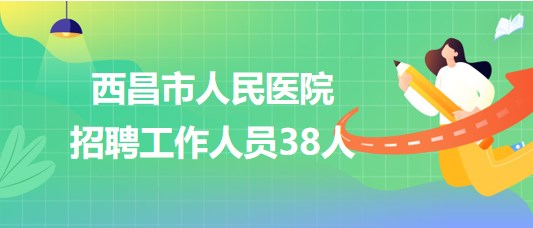 西昌市人民医院
招聘工作人员38人